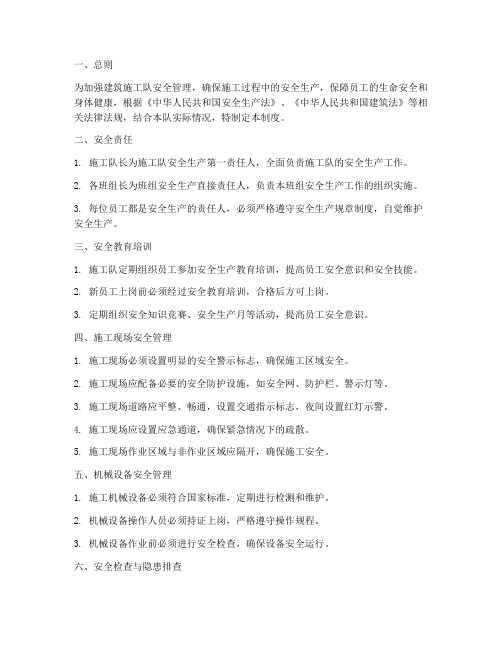 一、总则

为加强建筑施工队安全管理，确保施工过程中的安全生产，保障员工的生命安全和身体健康，根据《中华人民共和国安全生产法》、《中华人民共和国建筑法》等相关法律法规，结合本队实际情况，特制定本制度。

二、安全责任

1. 施工队长为施工队安全生产第一责任人，全面负责施工队的安全生产工作。

2. 各班组长为班组安全生产直接责任人，负责本班组安全生产工作的组织实施。

3. 每位员工都是安全生产的责任人，必须严格遵守安全生产规章制度，自觉维护安全生产。

三、安全教育培训

1. 施工队定期组织员工参加安全生产教育培训，提高员工安全意识和安全技能。

2. 新员工上岗前必须经过安全教育培训，合格后方可上岗。

3. 定期组织安全知识竞赛、安全生产月等活动，提高员工安全意识。

四、施工现场安全管理

1. 施工现场必须设置明显的安全警示标志，确保施工区域安全。

2. 施工现场应配备必要的安全防护设施，如安全网、防护栏、警示灯等。

3. 施工现场道路应平整、畅通，设置交通指示标志，夜间设置红灯示警。

4. 施工现场应设置应急通道，确保紧急情况下的疏散。

5. 施工现场作业区域与非作业区域应隔开，确保施工安全。

五、机械设备安全管理

1. 施工机械设备必须符合国家标准，定期进行检测和维护。

2. 机械设备操作人员必须持证上岗，严格遵守操作规程。

3. 机械设备作业前必须进行安全检查，确保设备安全运行。

六、安全检查与隐患排查